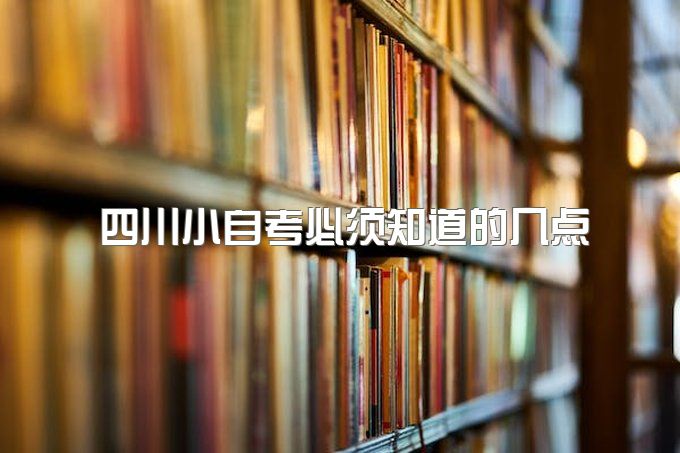 四川小自考必须知道的几点